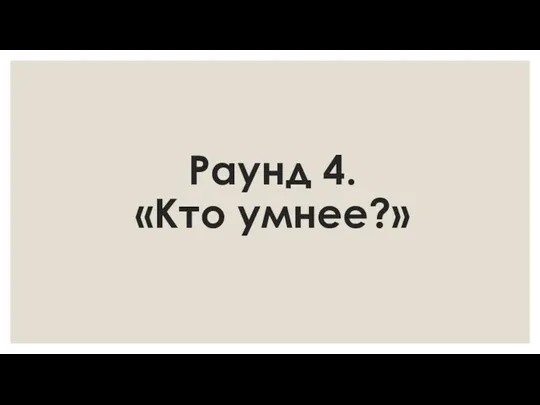 Раунд 4.
«Кто умнее?»